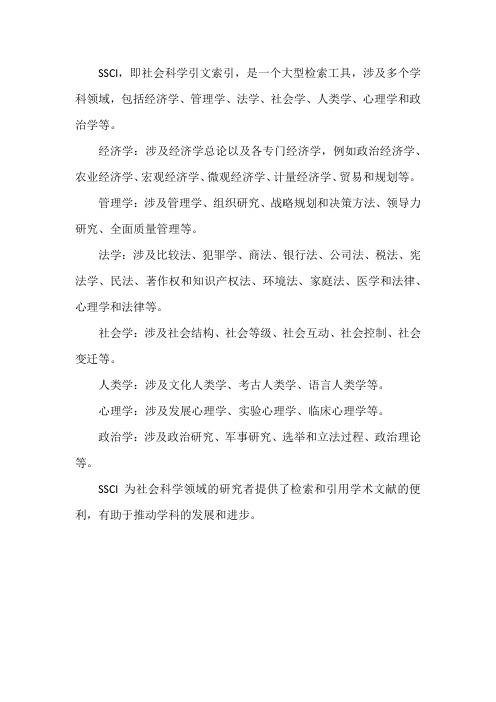 SSCI，即社会科学引文索引，是一个大型检索工具，涉及多个学科领域，包括经济学、管理学、法学、社会学、人类学、心理学和政治学等。

经济学：涉及经济学总论以及各专门经济学，例如政治经济学、农业经济学、宏观经济学、微观经济学、计量经济学、贸易和规划等。

管理学：涉及管理学、组织研究、战略规划和决策方法、领导力研究、全面质量管理等。

法学：涉及比较法、犯罪学、商法、银行法、公司法、税法、宪法学、民法、著作权和知识产权法、环境法、家庭法、医学和法律、心理学和法律等。

社会学：涉及社会结构、社会等级、社会互动、社会控制、社会变迁等。

人类学：涉及文化人类学、考古人类学、语言人类学等。

心理学：涉及发展心理学、实验心理学、临床心理学等。

政治学：涉及政治研究、军事研究、选举和立法过程、政治理论等。

SSCI 为社会科学领域的研究者提供了检索和引用学术文献的便利，有助于推动学科的发展和进步。